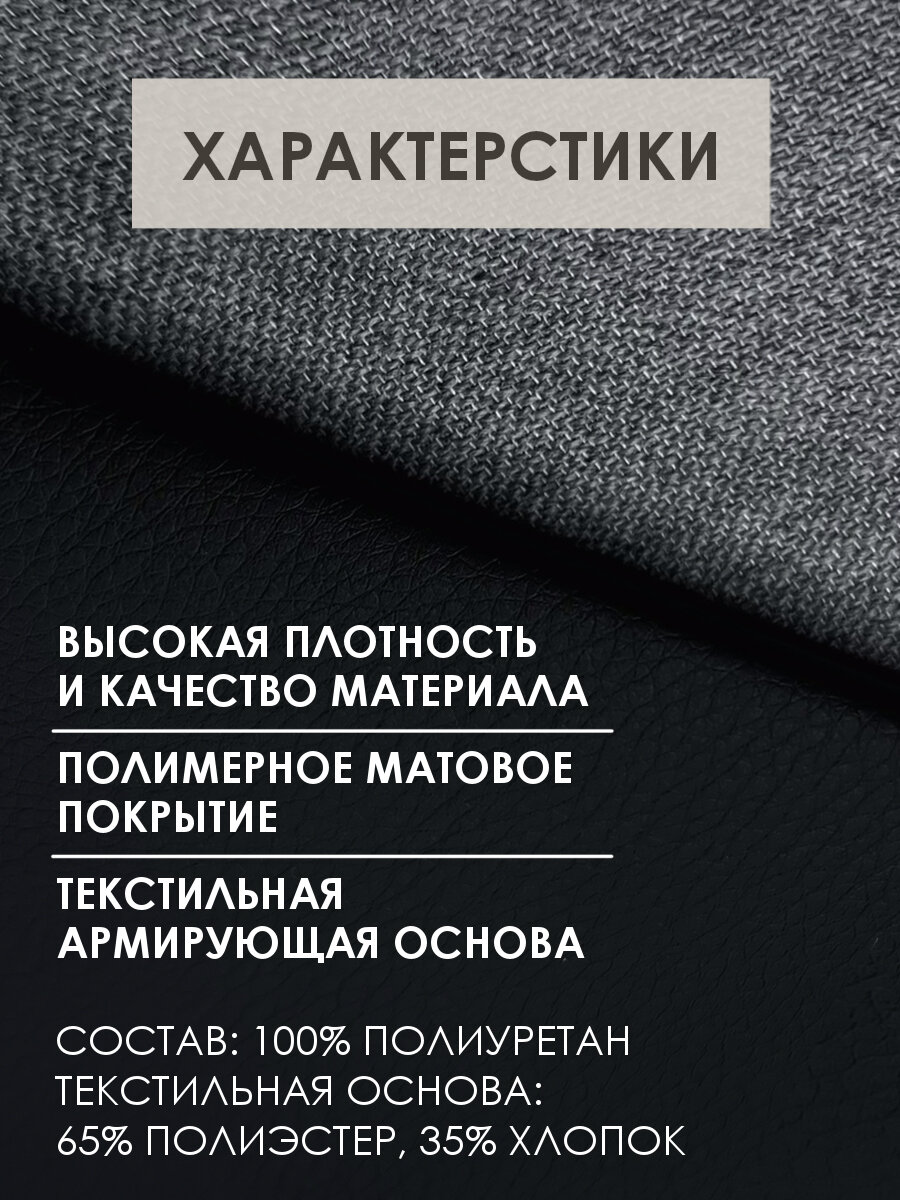 ХАРАКТЕРСТИКИ

ВЫСОКАЯ ПЛОТНОСТЬ И КАЧЕСТВО МАТЕРИАЛА

ПОЛИМЕРНОЕ МАТОВОЕ ПОКРЫТИЕ

ТЕКСТИЛЬНАЯ АРМИРУЮЩАЯ ОСНОВА

СОСТАВ: 100% ПОЛИУРЕТАН
ТЕКСТИЛЬНАЯ ОСНОВА:
65% ПОЛИЭСТЕР, 35% ХЛОПОК